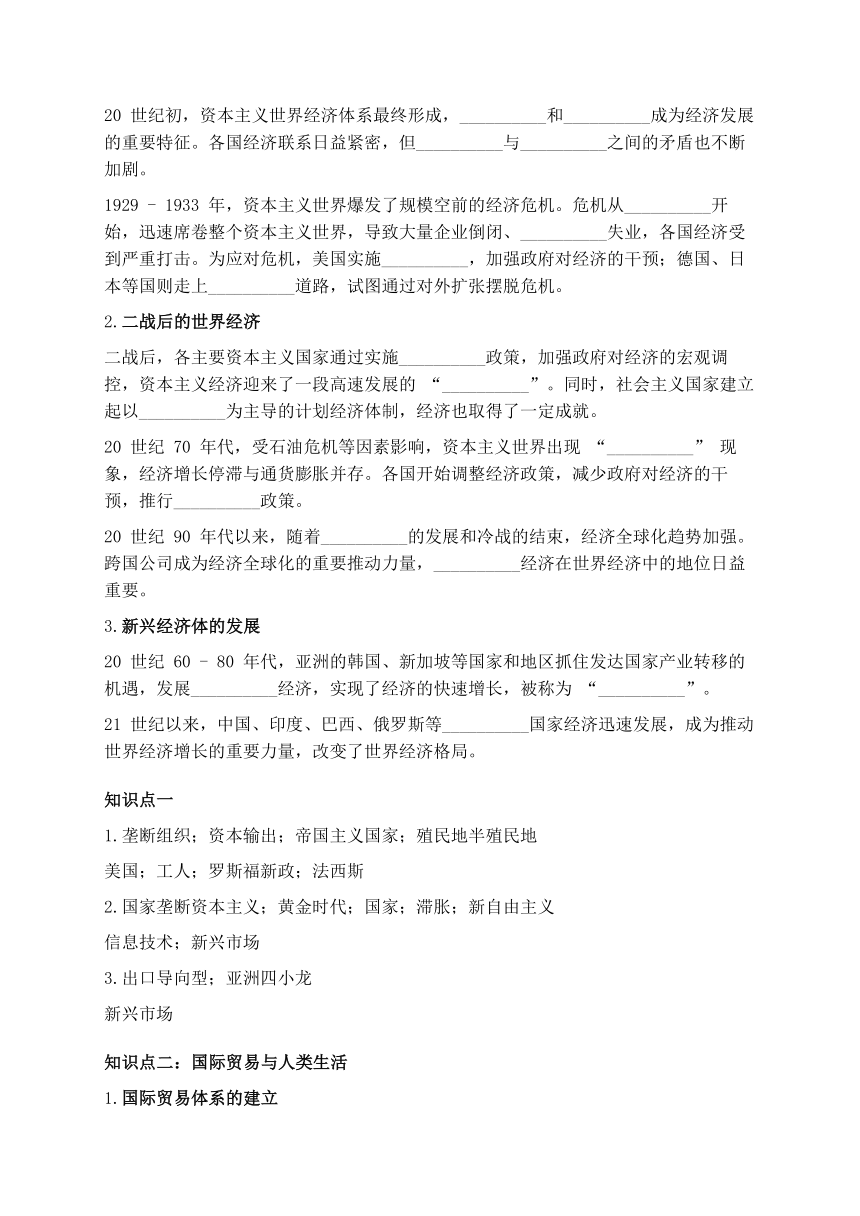 20 世纪初，资本主义世界经济体系最终形成，__________和__________成为经济发展的重要特征。各国经济联系日益紧密，但__________与__________之间的矛盾也不断加剧。

1929 - 1933 年，资本主义世界爆发了规模空前的经济危机。危机从__________开始，迅速席卷整个资本主义世界，导致大量企业倒闭、__________失业，各国经济受到严重打击。为应对危机，美国实施__________，加强政府对经济的干预；德国、日本等国则走上__________道路，试图通过对外扩张摆脱危机。

2.二战后的世界经济

二战后，各主要资本主义国家通过实施__________政策，加强政府对经济的宏观调控，资本主义经济迎来了一段高速发展的 “__________”。同时，社会主义国家建立起以__________为主导的计划经济体制，经济也取得了一定成就。

20 世纪 70 年代，受石油危机等因素影响，资本主义世界出现 “__________” 现象，经济增长停滞与通货膨胀并存。各国开始调整经济政策，减少政府对经济的干预，推行__________政策。

20 世纪 90 年代以来，随着__________的发展和冷战的结束，经济全球化趋势加强。跨国公司成为经济全球化的重要推动力量，__________经济在世界经济中的地位日益重要。

3.新兴经济体的发展

20 世纪 60 - 80 年代，亚洲的韩国、新加坡等国家和地区抓住发达国家产业转移的机遇，发展__________经济，实现了经济的快速增长，被称为 “__________”。

21 世纪以来，中国、印度、巴西、俄罗斯等__________国家经济迅速发展，成为推动世界经济增长的重要力量，改变了世界经济格局。

知识点一

1.垄断组织；资本输出；帝国主义国家；殖民地半殖民地

美国；工人；罗斯福新政；法西斯

2.国家垄断资本主义；黄金时代；国家；滞胀；新自由主义

信息技术；新兴市场

3.出口导向型；亚洲四小龙

新兴市场

知识点二：国际贸易与人类生活

1.国际贸易体系的建立